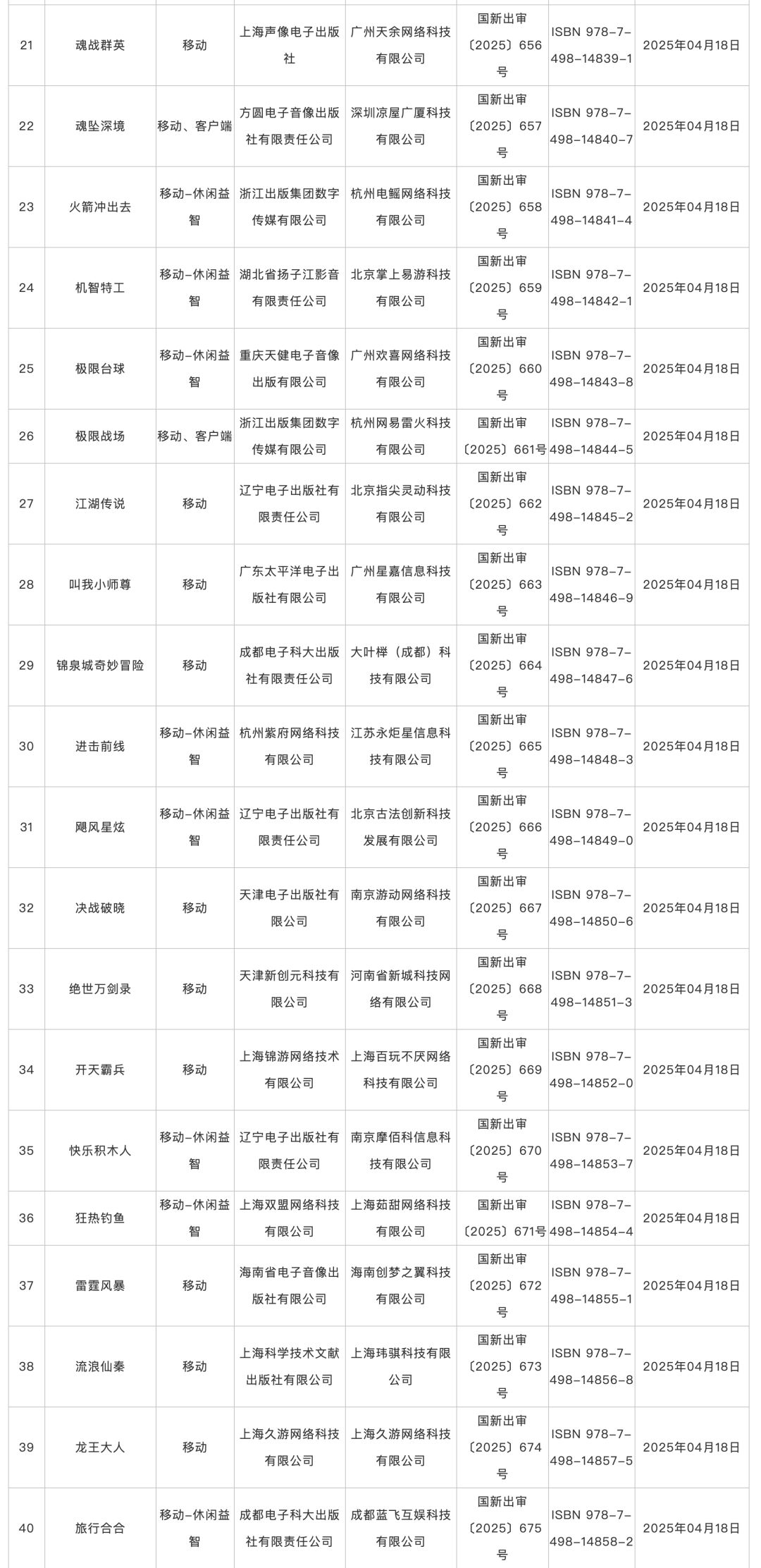 | 21 | 魂战群英 | 移动 | 上海声像电子出版社 | 广州天余网络科技有限公司 | 国新出审〔2025〕656号 | ISBN 978-7-498-14839-1 | 2025年04月18日 |
|---|---|---|---|---|---|---|---|
| 22 | 魂坠深境 | 移动、客户端 | 方圆电子音像出版社有限责任公司 | 深圳凉屋广厦科技有限公司 | 国新出审〔2025〕657号 | ISBN 978-7-498-14840-7 | 2025年04月18日 |
| 23 | 火箭冲出去 | 移动-休闲益智 | 浙江出版集团数字传媒有限公司 | 杭州电鳐网络科技有限公司 | 国新出审〔2025〕658号 | ISBN 978-7-498-14841-4 | 2025年04月18日 |
| 24 | 机智特工 | 移动-休闲益智 | 湖北省扬子江影音有限责任公司 | 北京掌上易游科技有限公司 | 国新出审〔2025〕659号 | ISBN 978-7-498-14842-1 | 2025年04月18日 |
| 25 | 极限台球 | 移动-休闲益智 | 重庆天健电子音像出版有限公司 | 广州欢喜网络科技有限公司 | 国新出审〔2025〕660号 | ISBN 978-7-498-14843-8 | 2025年04月18日 |
| 26 | 极限战场 | 移动、客户端 | 浙江出版集团数字传媒有限公司 | 杭州网易雷火科技有限公司 | 国新出审〔2025〕661号 | ISBN 978-7-498-14844-5 | 2025年04月18日 |
| 27 | 江湖传说 | 移动 | 辽宁电子出版社有限责任公司 | 北京指尖灵动科技有限公司 | 国新出审〔2025〕662号 | ISBN 978-7-498-14845-2 | 2025年04月18日 |
| 28 | 叫我小师尊 | 移动 | 广东太平洋电子出版社有限公司 | 广州星嘉信息科技有限公司 | 国新出审〔2025〕663号 | ISBN 978-7-498-14846-9 | 2025年04月18日 |
| 29 | 锦泉城奇妙冒险 | 移动 | 成都电子科大出版社有限责任公司 | 大叶榉（成都）科技有限公司 | 国新出审〔2025〕664号 | ISBN 978-7-498-14847-6 | 2025年04月18日 |
| 30 | 进击前线 | 移动-休闲益智 | 杭州紫府网络科技有限公司 | 江苏永炬星信息科技有限公司 | 国新出审〔2025〕665号 | ISBN 978-7-498-14848-3 | 2025年04月18日 |
| 31 | 飓风星炫 | 移动-休闲益智 | 辽宁电子出版社有限责任公司 | 北京古法创新科技发展有限公司 | 国新出审〔2025〕666号 | ISBN 978-7-498-14849-0 | 2025年04月18日 |
| 32 | 决战破晓 | 移动 | 天津电子出版社有限公司 | 南京游动网络科技有限公司 | 国新出审〔2025〕667号 | ISBN 978-7-498-14850-6 | 2025年04月18日 |
| 33 | 绝世万剑录 | 移动 | 天津新创元科技有限公司 | 河南省新城科技网络有限公司 | 国新出审〔2025〕668号 | ISBN 978-7-498-14851-3 | 2025年04月18日 |
| 34 | 开天霸兵 | 移动 | 上海锦游网络技术有限公司 | 上海百玩不厌网络科技有限公司 | 国新出审〔2025〕669号 | ISBN 978-7-498-14852-0 | 2025年04月18日 |
| 35 | 快乐积木人 | 移动-休闲益智 | 辽宁电子出版社有限责任公司 | 南京摩佰科信息科技有限公司 | 国新出审〔2025〕670号 | ISBN 978-7-498-14853-7 | 2025年04月18日 |
| 36 | 狂热钓鱼 | 移动-休闲益智 | 上海双盟网络科技有限公司 | 上海茹甜网络科技有限公司 | 国新出审〔2025〕671号 | ISBN 978-7-498-14854-4 | 2025年04月18日 |
| 37 | 雷霆风暴 | 移动 | 海南省电子音像出版社有限公司 | 海南创梦之翼科技有限公司 | 国新出审〔2025〕672号 | ISBN 978-7-498-14855-1 | 2025年04月18日 |
| 38 | 流浪仙秦 | 移动 | 上海科学技术文献出版社有限公司 | 上海玮骐科技有限公司 | 国新出审〔2025〕673号 | ISBN 978-7-498-14856-8 | 2025年04月18日 |
| 39 | 龙王大人 | 移动 | 上海久游网络科技有限公司 | 上海久游网络科技有限公司 | 国新出审〔2025〕674号 | ISBN 978-7-498-14857-5 | 2025年04月18日 |
| 40 | 旅行合合 | 移动-休闲益智 | 成都电子科大出版社有限责任公司 | 成都蓝飞互娱科技有限公司 | 国新出审〔2025〕675号 | ISBN 978-7-498-14858-2 | 2025年04月18日 |